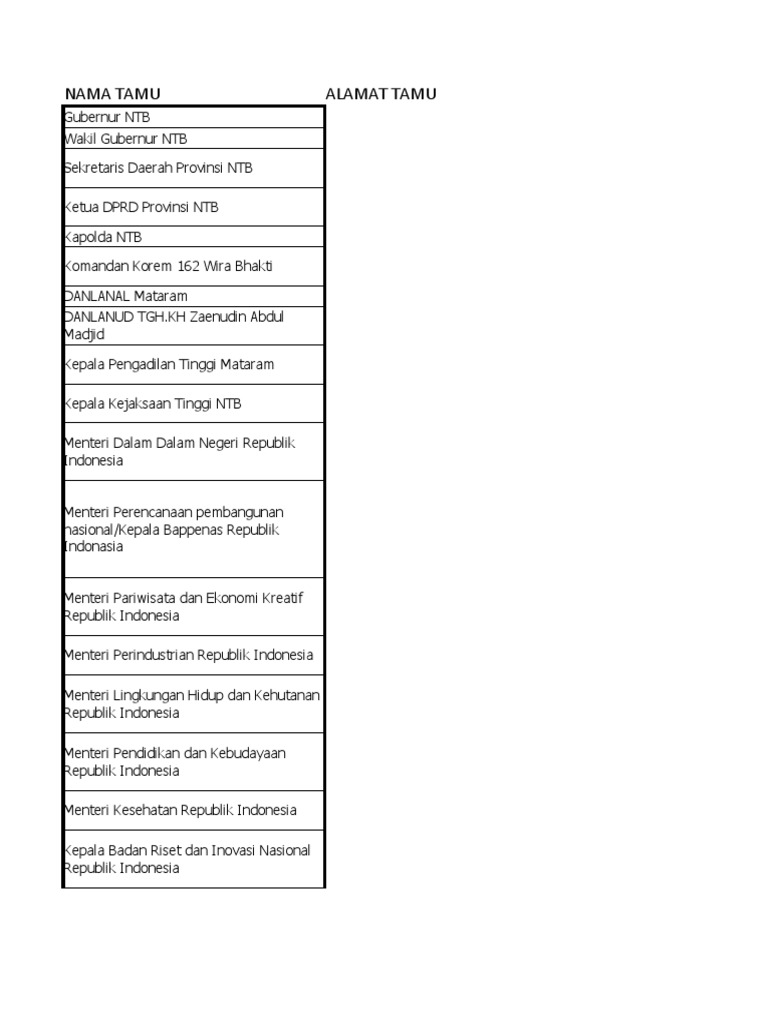 | NAMA TAMU | ALAMAT TAMU |
|---|---|
| Gubernur NTB | |
| Wakil Gubernur NTB | |
| Sekretaris Daerah Provinsi NTB | |
| Ketua DPRD Provinsi NTB | |
| Kapolda NTB | |
| Komandan Korem 162 Wira Bhakti | |
| DANLANAL Mataram | |
| DANLANUD TGH.KH Zaenudin Abdul Madjid | |
| Kepala Pengadilan Tinggi Mataram | |
| Kepala Kejaksaan Tinggi NTB | |
| Menteri Dalam Dalam Negeri Republik Indonesia | |
| Menteri Perencanaan pembangunan nasional/Kepala Bappenas Republik Indonasia | |
| Menteri Pariwisata dan Ekonomi Kreatif Republik Indonesia | |
| Menteri Perindustrian Republik Indonesia | |
| Menteri Lingkungan Hidup dan Kehutanan Republik Indonesia | |
| Menteri Pendidikan dan Kebudayaan Republik Indonesia | |
| Menteri Kesehatan Republik Indonesia | |
| Kepala Badan Riset dan Inovasi Nasional Republik Indonesia | |